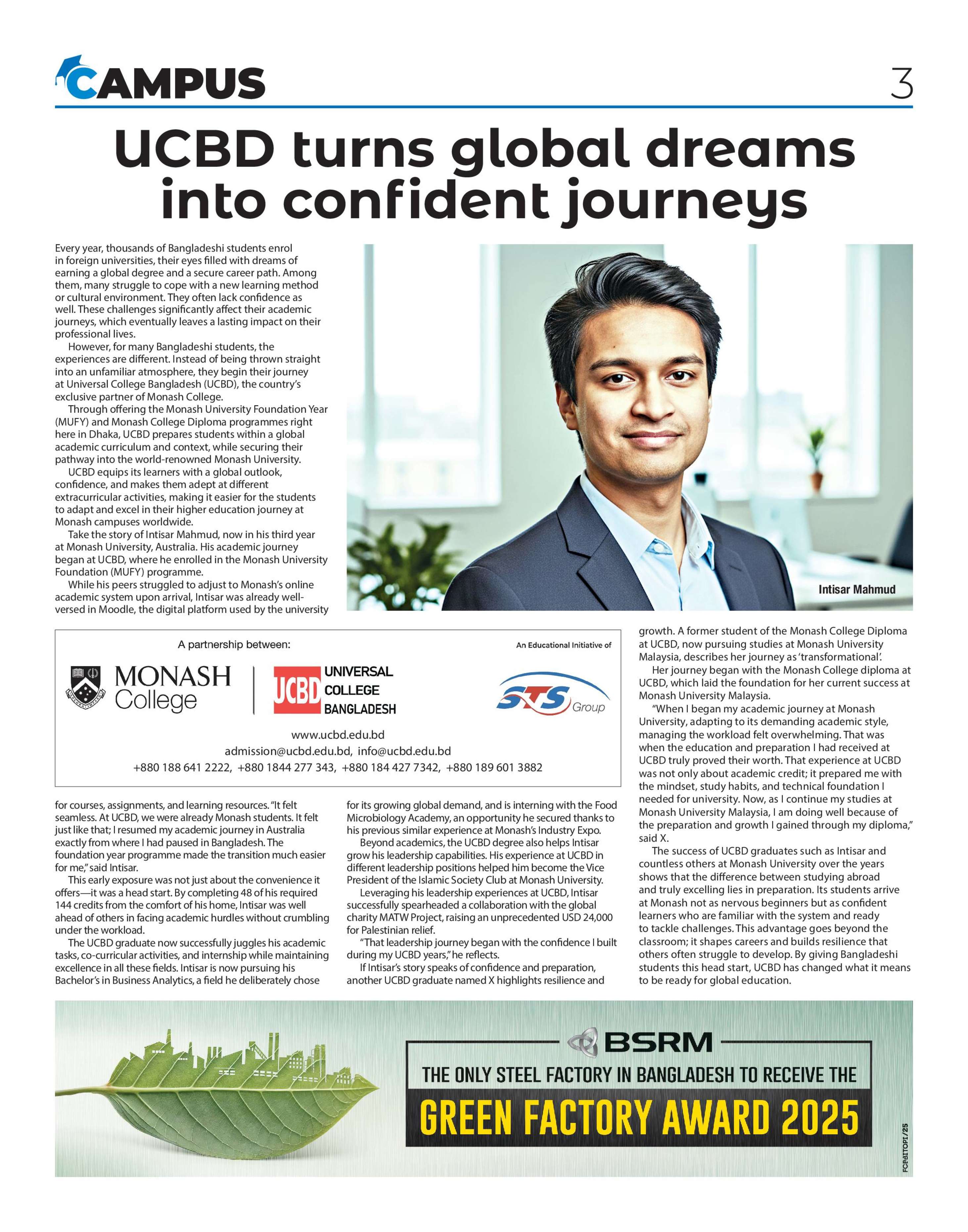 CAMPUS

3

UCBD turns global dreams into confident journeys

Every year, thousands of Bangladeshi students enrol in foreign universities, their eyes filled with dreams of earning a global degree and a secure career path. Among them, many struggle to cope with a new learning method or cultural environment. They often lack confidence as well. These challenges significantly affect their academic journeys, which eventually leaves a lasting impact on their professional lives.

However, for many Bangladeshi students, the experiences are different. Instead of being thrown straight into an unfamiliar atmosphere, they begin their journey at Universal College Bangladesh (UCBD), the country's exclusive partner of Monash College.

Through offering the Monash University Foundation Year (MUFY) and Monash College Diploma programmes right here in Dhaka, UCBD prepares students within a global academic curriculum and context, while securing their pathway into the world-renowned Monash University.

UCBD equips its learners with a global outlook, confidence, and makes them adept at different extracurricular activities, making it easier for the students to adapt and excel in their higher education journey at Monash campuses worldwide.

Take the story of Intisar Mahmud, now in his third year at Monash University, Australia. His academic journey began at UCBD, where he enrolled in the Monash University Foundation (MUFY) programme.

While his peers struggled to adjust to Monash's online academic system upon arrival, Intisar was already well-versed in Moodle, the digital platform used by the university for courses, assignments, and learning resources. "It felt seamless. At UCBD, we were already Monash students. It felt just like that; I resumed my academic journey in Australia exactly from where I had paused in Bangladesh. The foundation year programme made the transition much easier for me," said Intisar.

This early exposure was not just about the convenience it offers—it was a head start. By completing 48 of his required 144 credits from the comfort of his home, Intisar was well ahead of others in facing academic hurdles without crumbling under the workload.

The UCBD graduate now successfully juggles his academic tasks, co-curricular activities, and internship while maintaining excellence in all these fields. Intisar is now pursuing his Bachelor's in Business Analytics, a field he deliberately chose for its growing global demand, and is interning with the Food Microbiology Academy, an opportunity he secured thanks to his previous similar experience at Monash's Industry Expo.

Beyond academics, the UCBD degree also helps Intisar grow his leadership capabilities. His experience at UCBD in different leadership positions helped him become the Vice President of the Islamic Society Club at Monash University.

Leveraging his leadership experiences at UCBD, Intisar successfully spearheaded a collaboration with the global charity MATW Project, raising an unprecedented USD 24,000 for Palestinian relief.

"That leadership journey began with the confidence I built during my UCBD years," he reflects.

If Intisar's story speaks of confidence and preparation, another UCBD graduate named X highlights resilience and growth. A former student of the Monash College Diploma at UCBD, now pursuing studies at Monash University Malaysia, describes her journey as 'transformational'.

Her journey began with the Monash College diploma at UCBD, which laid the foundation for her current success at Monash University Malaysia.

"When I began my academic journey at Monash University, adapting to its demanding academic style, managing the workload felt overwhelming. That was when the education and preparation I had received at UCBD truly proved their worth. That experience at UCBD was not only about academic credit; it prepared me with the mindset, study habits, and technical foundation I needed for university. Now, as I continue my studies at Monash University Malaysia, I am doing well because of the preparation and growth I gained through my diploma," said X.

The success of UCBD graduates such as Intisar and countless others at Monash University over the years shows that the difference between studying abroad and truly excelling lies in preparation. Its students arrive at Monash not as nervous beginners but as confident learners who are familiar with the system and ready to tackle challenges. This advantage goes beyond the classroom; it shapes careers and builds resilience that others often struggle to develop. By giving Bangladeshi students this head start, UCBD has changed what it means to be ready for global education.

Intisar Mahmud

A partnership between:
An Educational Initiative of
MONASH College
UCBD UNIVERSAL COLLEGE BANGLADESH
STS Group
www.ucbd.edu.bd
admission@ucbd.edu.bd, info@ucbd.edu.bd
+880 188 641 2222, +880 1844 277 343, +880 184 427 7342, +880 189 601 3882

BSRM
THE ONLY STEEL FACTORY IN BANGLADESH TO RECEIVE THE
GREEN FACTORY AWARD 2025
FCB/ATOP1/25